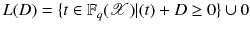 $L(D) = \{t \in \mathbb{F}_q(\mathscr{X})|(t) + D \geq 0\} \cup 0$